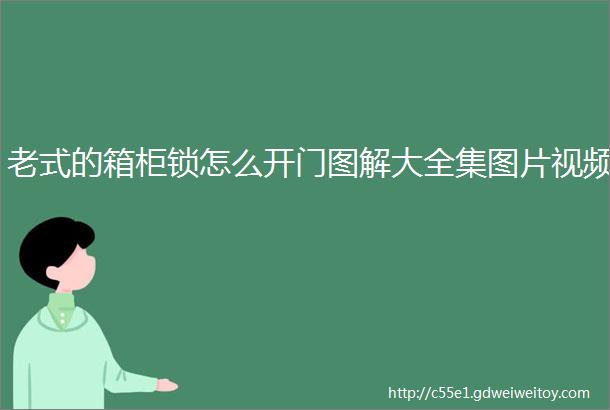 老式的箱柜锁怎么开门图解大全集图片视频

http://c55e1.gdweiweitoy.com